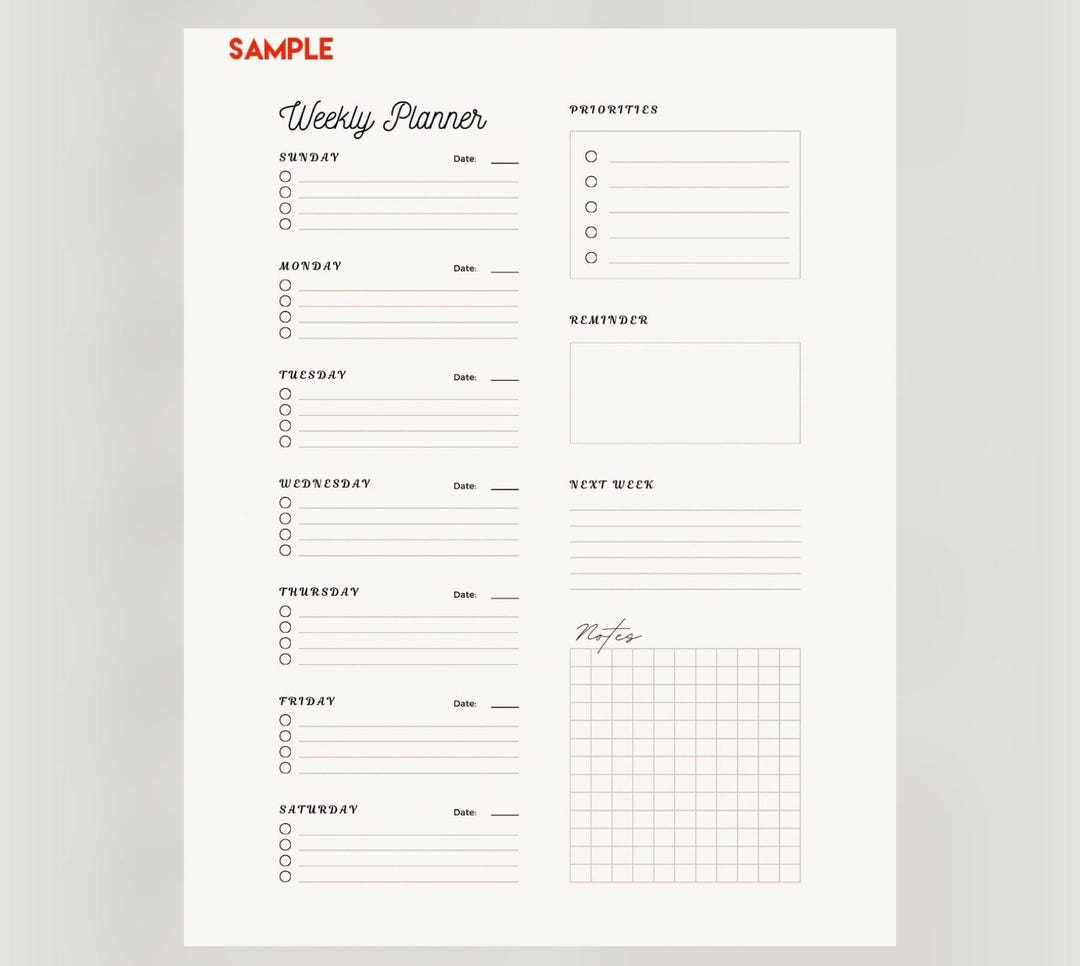 SAMPLE

Weekly Planner

SUNDAY Date:

MONDAY Date:

TUESDAY Date:

WEDNESDAY Date:

THURSDAY Date:

FRIDAY Date:

SATURDAY Date:

PRIORITIES

REMINDER

NEXT WEEK

Notes